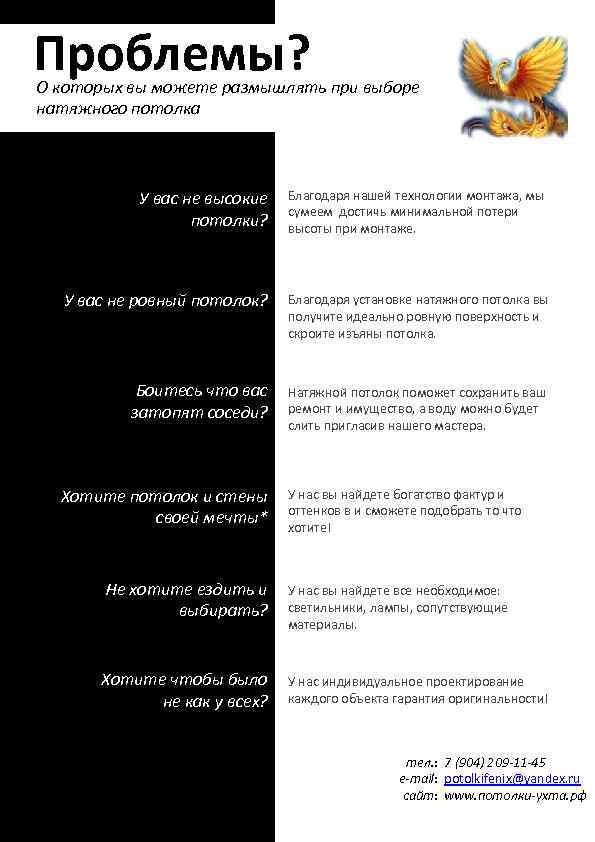 Проблемы?
О которых вы можете размышлять при выборе натяжного потолка

У вас не высокие потолки?
Благодаря нашей технологии монтажа, мы сумеем достичь минимальной потери высоты при монтаже.

У вас не ровный потолок?
Благодаря установке натяжного потолка вы получите идеально ровную поверхность и скроите изъяны потолка.

Боитесь что вас затопят соседи?
Натяжной потолок поможет сохранить ваш ремонт и имущество, а воду можно будет слить пригласив нашего мастера.

Хотите потолок и стены своей мечты*
У нас вы найдете богатство фактур и оттенков в и сможете подобрать то что хотите!

Не хотите ездить и выбирать?
У нас вы найдете все необходимое: светильники, лампы, сопутствующие материалы.

Хотите чтобы было не как у всех?
У нас индивидуальное проектирование каждого объекта гарантия оригинальности!

тел.: 7 (904) 209-11-45
e-mail: potolkifenix@yandex.ru
сайт: www.потолки-ухта.рф